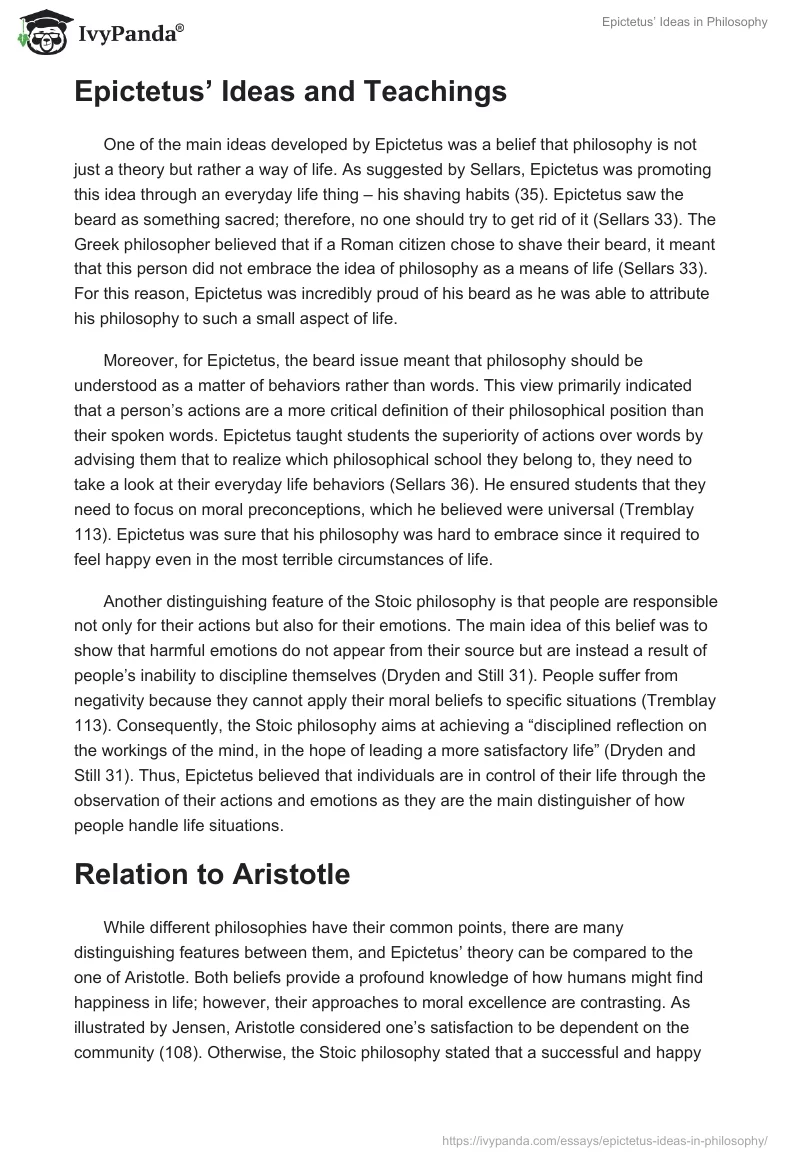 IvyPanda®

Epictetus' Ideas in Philosophy

Epictetus' Ideas and Teachings

One of the main ideas developed by Epictetus was a belief that philosophy is not just a theory but rather a way of life. As suggested by Sellars, Epictetus was promoting this idea through an everyday life thing – his shaving habits (35). Epictetus saw the beard as something sacred; therefore, no one should try to get rid of it (Sellars 33). The Greek philosopher believed that if a Roman citizen chose to shave their beard, it meant that this person did not embrace the idea of philosophy as a means of life (Sellars 33). For this reason, Epictetus was incredibly proud of his beard as he was able to attribute his philosophy to such a small aspect of life.

Moreover, for Epictetus, the beard issue meant that philosophy should be understood as a matter of behaviors rather than words. This view primarily indicated that a person's actions are a more critical definition of their philosophical position than their spoken words. Epictetus taught students the superiority of actions over words by advising them that to realize which philosophical school they belong to, they need to take a look at their everyday life behaviors (Sellars 36). He ensured students that they need to focus on moral preconceptions, which he believed were universal (Tremblay 113). Epictetus was sure that his philosophy was hard to embrace since it required to feel happy even in the most terrible circumstances of life.

Another distinguishing feature of the Stoic philosophy is that people are responsible not only for their actions but also for their emotions. The main idea of this belief was to show that harmful emotions do not appear from their source but are instead a result of people's inability to discipline themselves (Dryden and Still 31). People suffer from negativity because they cannot apply their moral beliefs to specific situations (Tremblay 113). Consequently, the Stoic philosophy aims at achieving a "disciplined reflection on the workings of the mind, in the hope of leading a more satisfactory life" (Dryden and Still 31). Thus, Epictetus believed that individuals are in control of their life through the observation of their actions and emotions as they are the main distinguisher of how people handle life situations.

Relation to Aristotle

While different philosophies have their common points, there are many distinguishing features between them, and Epictetus' theory can be compared to the one of Aristotle. Both beliefs provide a profound knowledge of how humans might find happiness in life; however, their approaches to moral excellence are contrasting. As illustrated by Jensen, Aristotle considered one's satisfaction to be dependent on the community (108). Otherwise, the Stoic philosophy stated that a successful and happy

https://ivypanda.com/essays/epictetus-ideas-in-philosophy/